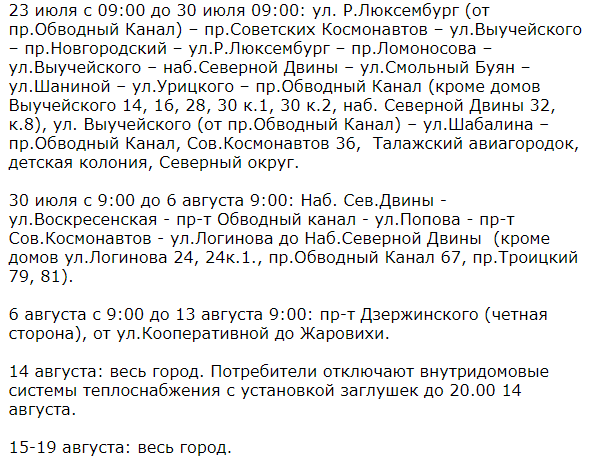 23 июля с 09:00 до 30 июля 09:00: ул. Р.Люксембург (от пр.Обводный Канал) – пр.Советских Космонавтов – ул.Выучейского – пр.Новгородский – ул.Р.Люксембург – пр.Ломоносова – ул.Выучейского – наб.Северной Двины – ул.Смольный Буян – ул.Шаниной – ул.Урицкого – пр.Обводный Канал (кроме домов Выучейского 14, 16, 28, 30 к.1, 30 к.2, наб. Северной Двины 32, к.8), ул. Выучейского (от пр.Обводный Канал) – ул.Шабалина – пр.Обводный Канал, Сов.Космонавтов 36, Талажский авиагородок, детская колония, Северный округ.

30 июля с 9:00 до 6 августа 9:00: Наб. Сев.Двины - ул.Воскресенская - пр-т Обводный канал - ул.Попова - пр-т Сов.Космонавтов - ул.Логинова до Наб.Северной Двины (кроме домов ул.Логинова 24, 24к.1., пр.Обводный Канал 67, пр.Троицкий 79, 81).

6 августа с 9:00 до 13 августа 9:00: пр-т Дзержинского (четная сторона), от ул.Кооперативной до Жаровихи.

14 августа: весь город. Потребители отключают внутридомовые системы теплоснабжения с установкой заглушек до 20.00 14 августа.

15-19 августа: весь город.